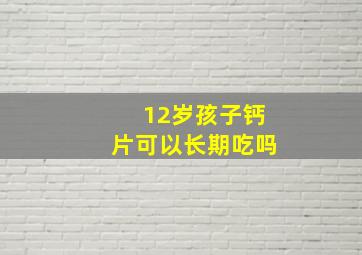 12岁孩子钙片可以长期吃吗